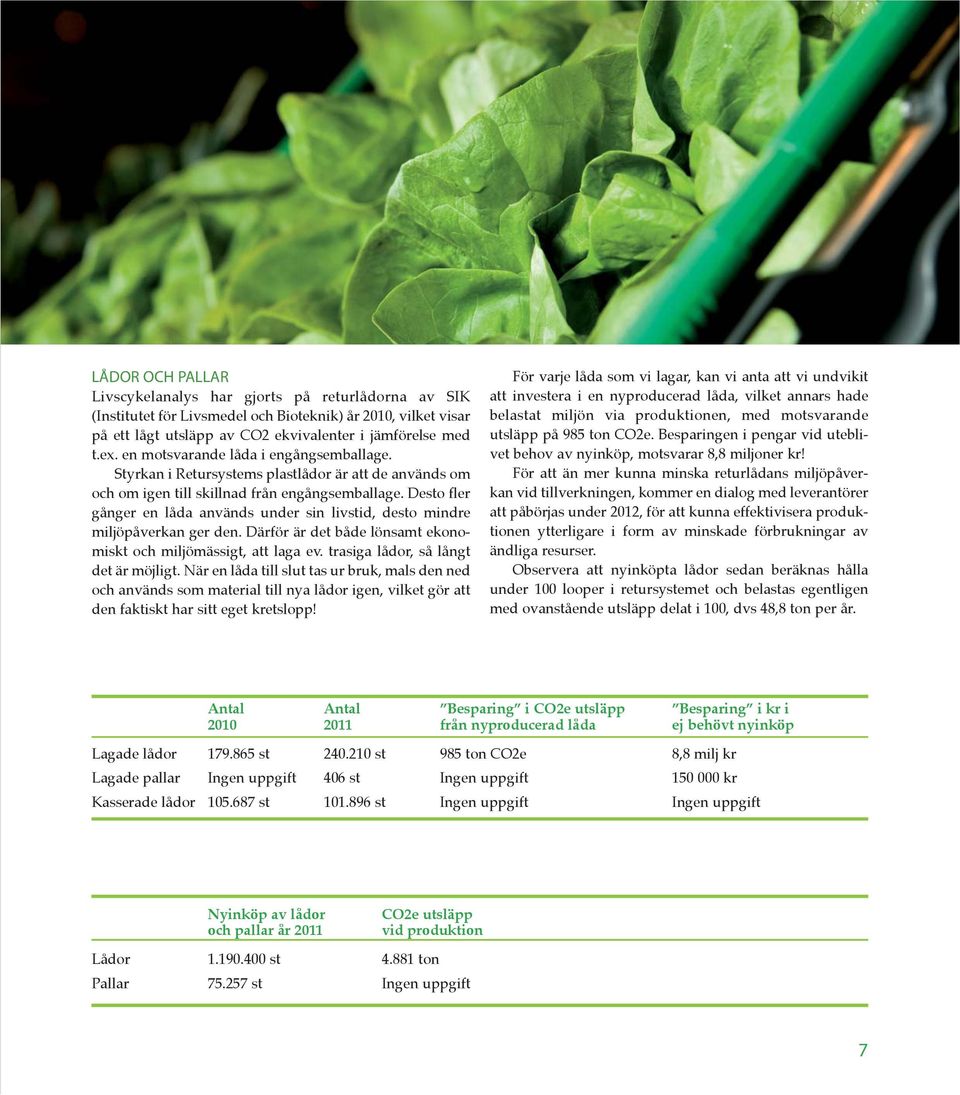 LÅDOR OCH PALLAR
Livscykelanalys har gjorts på returlådorna av SIK (Institutet för Livsmedel och Bioteknik) år 2010, vilket visar på ett lågt utsläpp av CO2 ekvivalenter i jämförelse med t.ex. en motsvarande låda i engångsemballage.

Styrkan i Retursystems plastlådor är att de används om och om igen till skillnad från engångsemballage. Desto fler gånger en låda används under sin livstid, desto mindre miljöpåverkan ger den. Därför är det både lönsamt ekonomiskt och miljömässigt, att laga ev. trasiga lådor, så långt det är möjligt. När en låda till slut tas ur bruk, mals den ned och används som material till nya lådor igen, vilket gör att den faktiskt har sitt eget kretslopp!

För varje låda som vi lagar, kan vi anta att vi undvikit att investera i en nyproducerad låda, vilket annars hade belastat miljön via produktionen, med motsvarande utsläpp på 985 ton CO2e. Besparingen i pengar vid uteblivet behov av nyinköp, motsvarar 8,8 miljoner kr!

För att än mer kunna minska returlådans miljöpåverkan vid tillverkningen, kommer en dialog med leverantörer att påbörjas under 2012, för att kunna effektivisera produktionen ytterligare i form av minskade förbrukningar av ändliga resurser.

Observera att nyinköpta lådor sedan beräknas hålla under 100 looper i retursystemet och belastas egentligen med ovanstående utsläpp delat i 100, dvs 48,8 ton per år.

| | Antal 2010 | Antal 2011 | "Besparing" i CO2e utsläpp från nyproducerad låda | "Besparing" i kr i ej behövt nyinköp |
|---|---|---|---|---|
| Lagade lådor | 179.865 st | 240.210 st | 985 ton CO2e | 8,8 milj kr |
| Lagade pallar | Ingen uppgift | 406 st | Ingen uppgift | 150 000 kr |
| Kasserade lådor | 105.687 st | 101.896 st | Ingen uppgift | Ingen uppgift |

| | Nyinköp av lådor och pallar år 2011 | CO2e utsläpp vid produktion |
|---|---|---|
| Lådor | 1.190.400 st | 4.881 ton |
| Pallar | 75.257 st | Ingen uppgift |

7